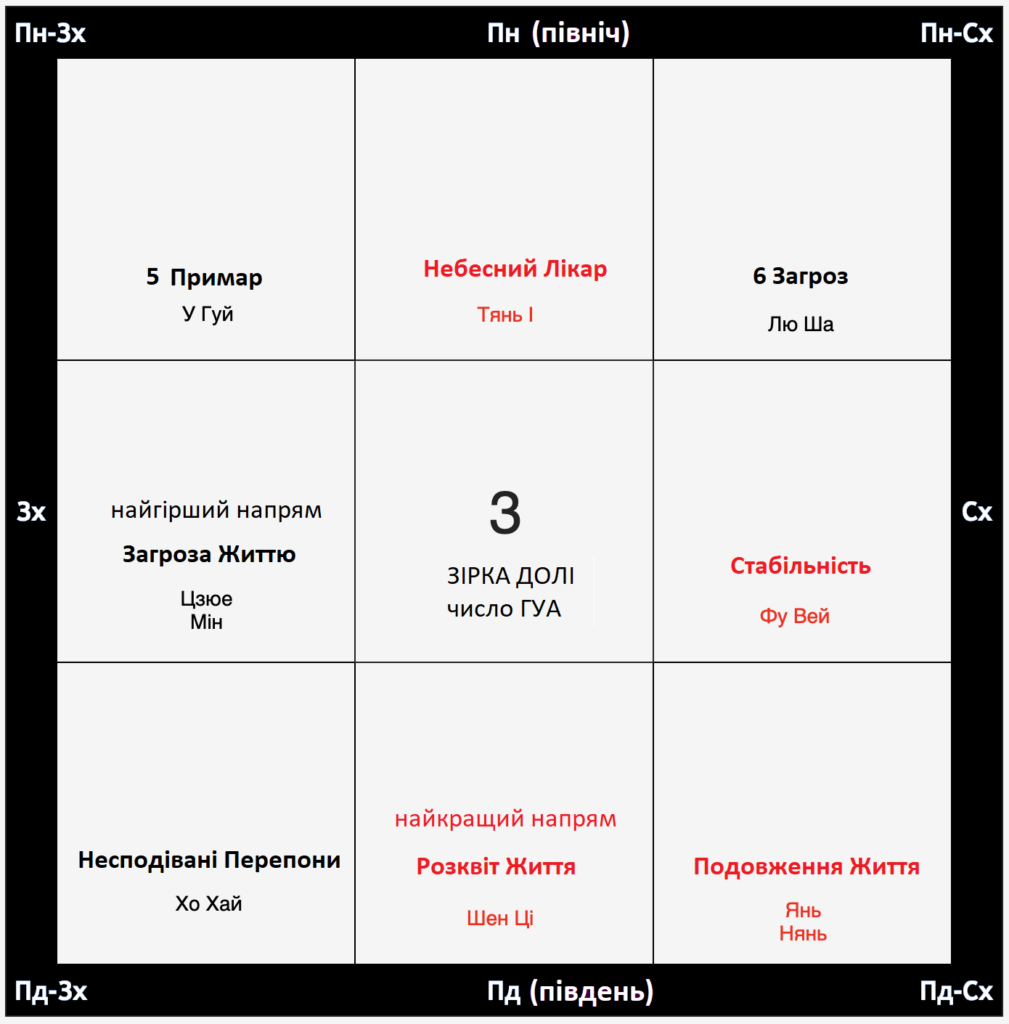 Пн-Зх
Пн (північ)
Пн-Сх

5 Примар
У Гуй

Небесний Лікар
Тянь І

6 Загроз
Лю Ша

Зх

найгірший напрям
Загроза Життю
Цзюе Мін

3
ЗІРКА ДОЛІ
число ГУА

Стабільність
Фу Вей

Сх

Несподівані Перепони
Хо Хай

найкращий напрям
Розквіт Життя
Шен Ці

Подовження Життя
Янь Нянь

Пд-Зх
Пд (південь)
Пд-Сх